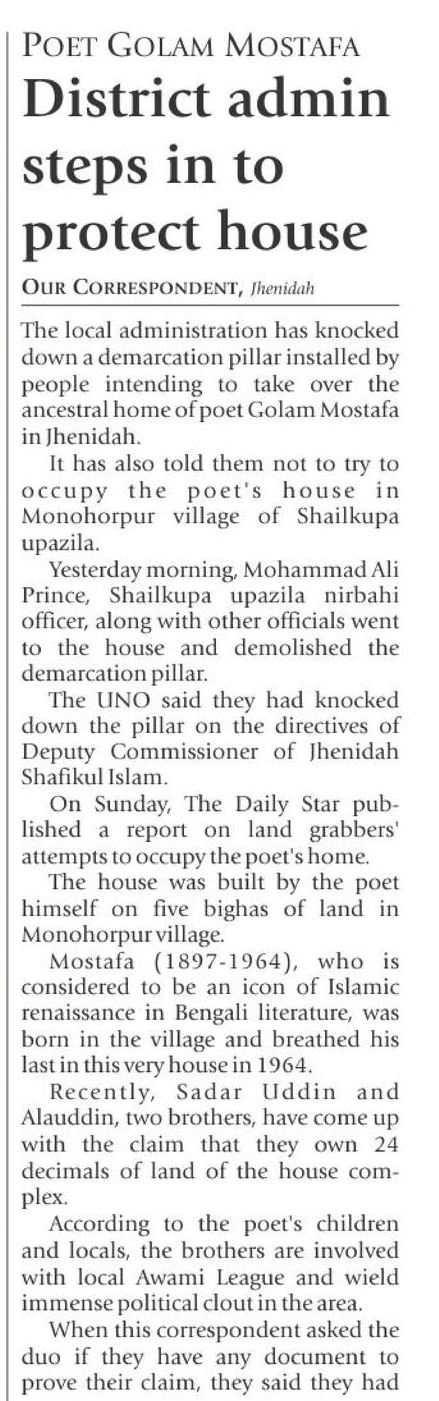 POET GOLAM MOSTAFA

District admin steps in to protect house

OUR CORRESPONDENT, Jhenidah

The local administration has knocked down a demarcation pillar installed by people intending to take over the ancestral home of poet Golam Mostafa in Jhenidah.

It has also told them not to try to occupy the poet's house in Monohorpur village of Shailkupa upazila.

Yesterday morning, Mohammad Ali Prince, Shailkupa upazila nirbahi officer, along with other officials went to the house and demolished the demarcation pillar.

The UNO said they had knocked down the pillar on the directives of Deputy Commissioner of Jhenidah Shafikul Islam.

On Sunday, The Daily Star published a report on land grabbers' attempts to occupy the poet's home.

The house was built by the poet himself on five bighas of land in Monohorpur village.

Mostafa (1897-1964), who is considered to be an icon of Islamic renaissance in Bengali literature, was born in the village and breathed his last in this very house in 1964.

Recently, Sadar Uddin and Alauddin, two brothers, have come up with the claim that they own 24 decimals of land of the house complex.

According to the poet's children and locals, the brothers are involved with local Awami League and wield immense political clout in the area.

When this correspondent asked the duo if they have any document to prove their claim, they said they had